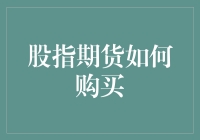 股指期货如何购买